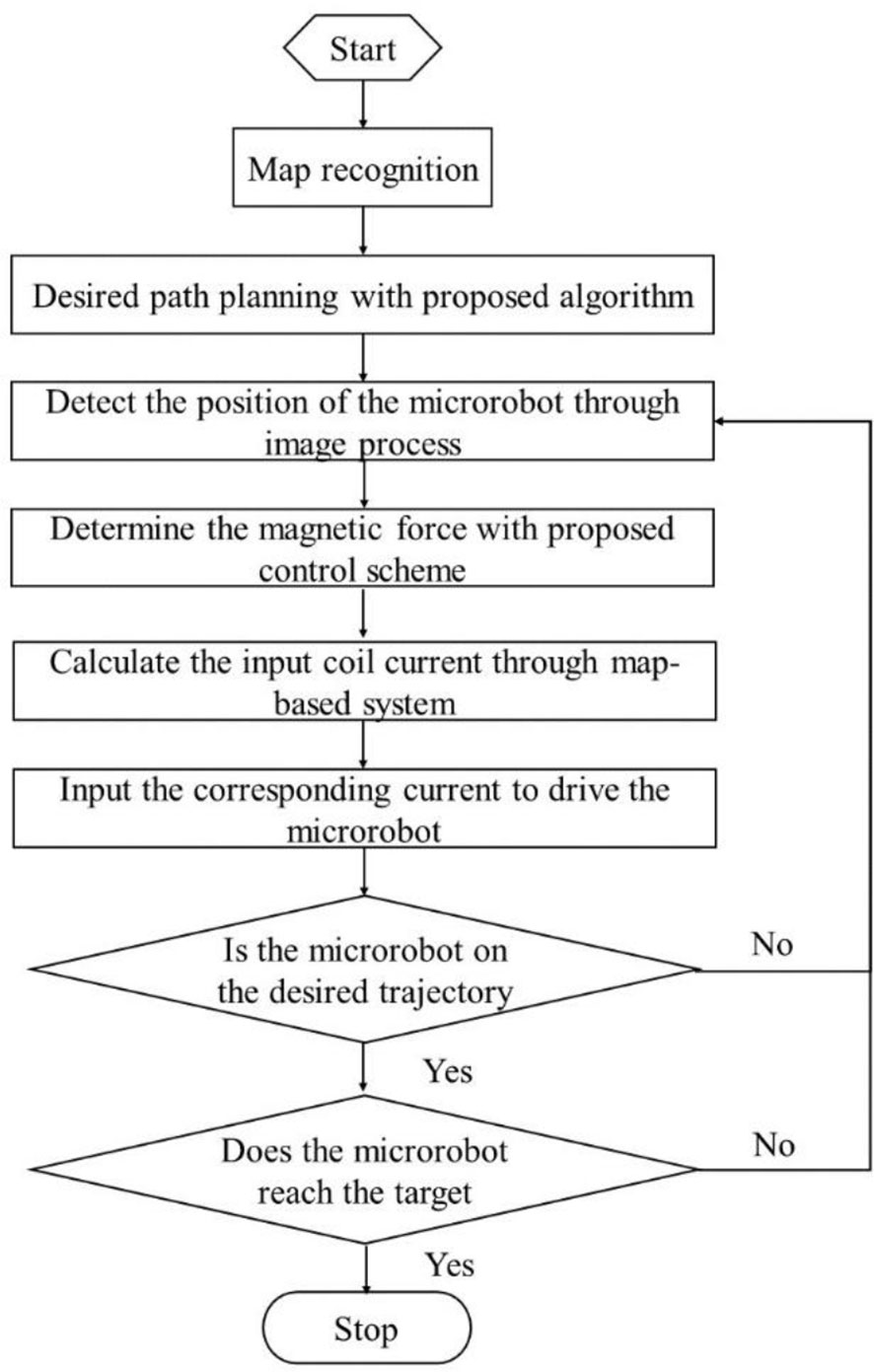 Start

Map recognition

Desired path planning with proposed algorithm

Detect the position of the microrobot through image process

Determine the magnetic force with proposed control scheme

Calculate the input coil current through map-based system

Input the corresponding current to drive the microrobot

Is the microrobot on the desired trajectory

No

Yes

Does the microrobot reach the target

No

Yes

Stop